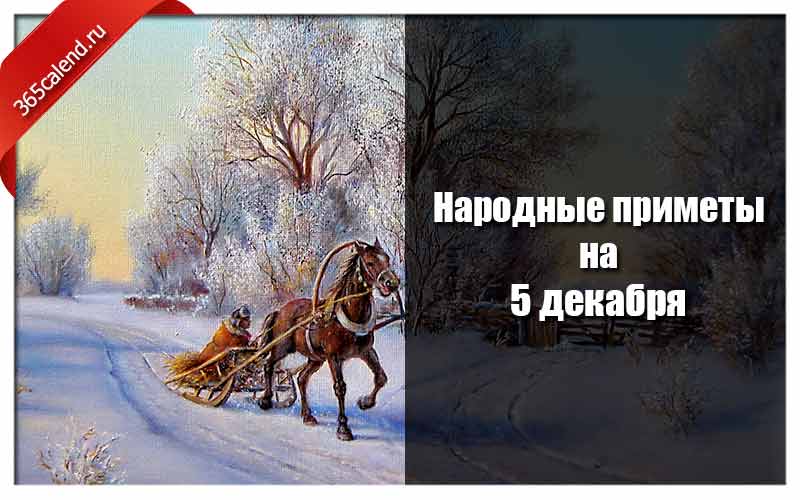 365calend.ru

Народные приметы на 5 декабря